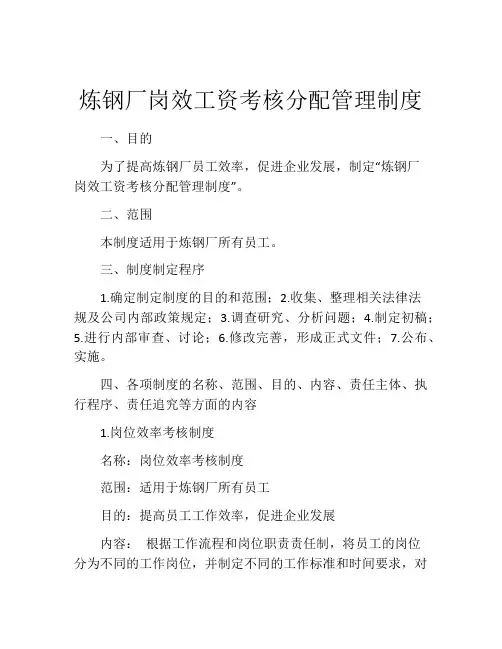 炼钢厂岗效工资考核分配管理制度

一、目的

为了提高炼钢厂员工效率，促进企业发展，制定“炼钢厂岗效工资考核分配管理制度”。

二、范围

本制度适用于炼钢厂所有员工。

三、制度制定程序

1.确定制定制度的目的和范围；2.收集、整理相关法律法规及公司内部政策规定；3.调查研究、分析问题；4.制定初稿；5.进行内部审查、讨论；6.修改完善，形成正式文件；7.公布、实施。

四、各项制度的名称、范围、目的、内容、责任主体、执行程序、责任追究等方面的内容

1.岗位效率考核制度

名称：岗位效率考核制度

范围：适用于炼钢厂所有员工

目的：提高员工工作效率，促进企业发展

内容： 根据工作流程和岗位职责责任制，将员工的岗位分为不同的工作岗位，并制定不同的工作标准和时间要求，对